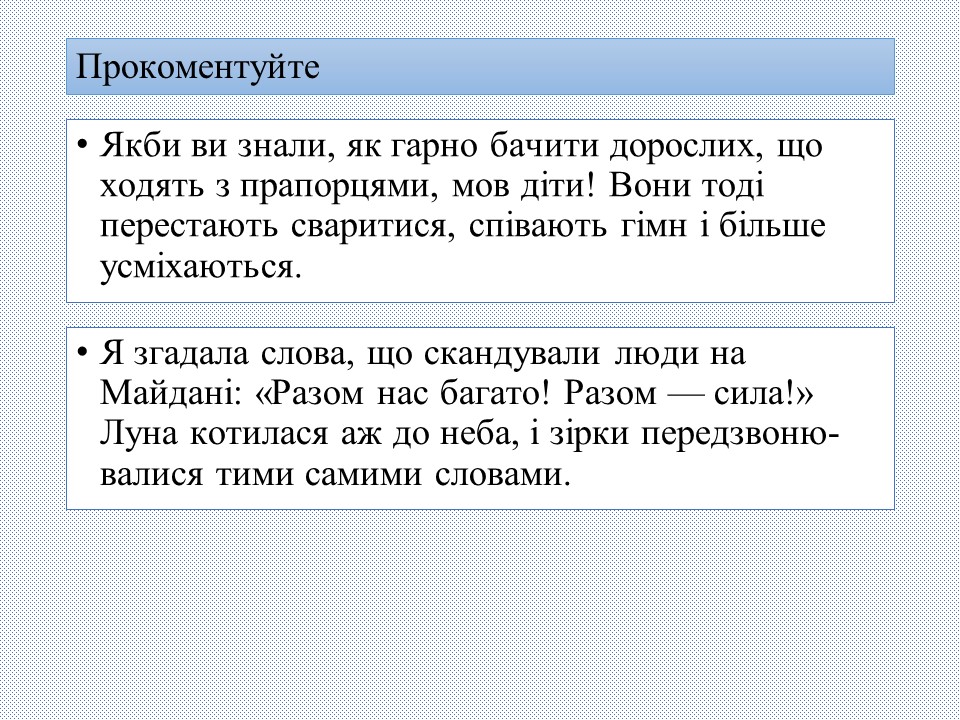 Прокоментуйте

• Якби ви знали, як гарно бачити дорослих, що ходять з прапорцями, мов діти! Вони тоді перестають сваритися, співають гімн і більше усміхаються.

• Я згадала слова, що скандували люди на Майдані: «Разом нас багато! Разом — сила!» Луна котилася аж до неба, і зірки передзвонювалися тими самими словами.